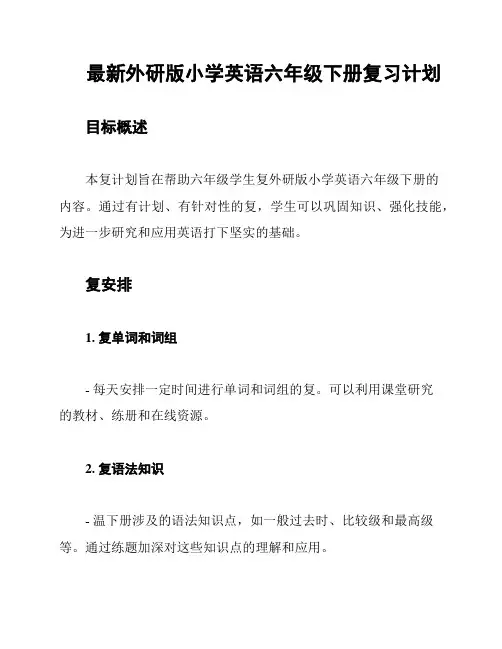 最新外研版小学英语六年级下册复习计划

目标概述

本复计划旨在帮助六年级学生复外研版小学英语六年级下册的内容。通过有计划、有针对性的复，学生可以巩固知识、强化技能，为进一步研究和应用英语打下坚实的基础。

复安排

1. 复单词和词组

- 每天安排一定时间进行单词和词组的复。可以利用课堂研究的教材、练册和在线资源。

2. 复语法知识

- 温下册涉及的语法知识点，如一般过去时、比较级和最高级等。通过练题加深对这些知识点的理解和应用。